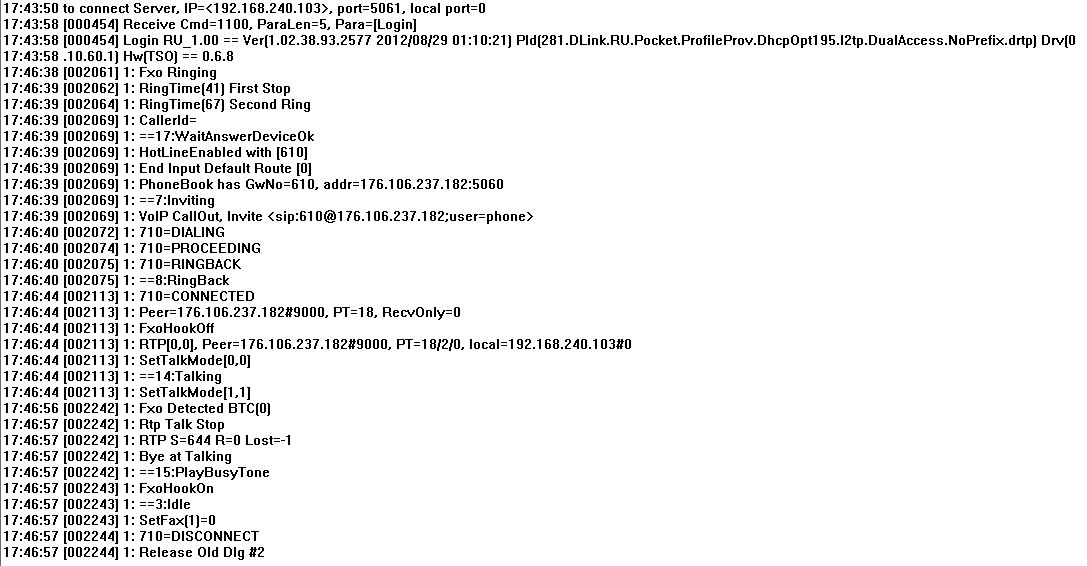 17:43:50 to connect Server, IP=<192.168.240.103>, port=5061, local port=0
17:43:58 [000454] Receive Cmd=1100, ParaLen=5, Para=[Login]
17:43:58 [000454] Login RU_1.00 == Ver(1.02.38.93.2577 2012/08/29 01:10:21) Pld(281.DLink.RU.Pocket.ProfileProv.DhcpOpt195.l2tp.DualAccess.NoPrefix.drtp) Drv(0
17:43:58 .10.60.1) Hw(TSO) == 0.6.8
17:46:38 [002061] 1: Fxo Ringing
17:46:39 [002062] 1: RingTime(41) First Stop
17:46:39 [002064] 1: RingTime(67) Second Ring
17:46:39 [002069] 1: CallerId=
17:46:39 [002069] 1: ==17:WaitAnswerDeviceOk
17:46:39 [002069] 1: HotLineEnabled with [610]
17:46:39 [002069] 1: End Input Default Route [0]
17:46:39 [002069] 1: PhoneBook has GwNo=610, addr=176.106.237.182:5060
17:46:39 [002069] 1: ==7:Inviting
17:46:39 [002069] 1: VoIP CallOut, Invite <sip:610@176.106.237.182;user=phone>
17:46:40 [002072] 1: 710=DIALING
17:46:40 [002074] 1: 710=PROCEEDING
17:46:40 [002075] 1: 710=RINGBACK
17:46:40 [002075] 1: ==8:RingBack
17:46:44 [002113] 1: 710=CONNECTED
17:46:44 [002113] 1: Peer=176.106.237.182#9000, PT=18, RecvOnly=0
17:46:44 [002113] 1: FxoHookOff
17:46:44 [002113] 1: RTP[0,0], Peer=176.106.237.182#9000, PT=18/2/0, local=192.168.240.103#0
17:46:44 [002113] 1: SetTalkMode[0,0]
17:46:44 [002113] 1: ==14:Talking
17:46:44 [002113] 1: SetTalkMode[1,1]
17:46:56 [002242] 1: Fxo Detected BTC(0)
17:46:57 [002242] 1: Rtp Talk Stop
17:46:57 [002242] 1: RTP S=644 R=0 Lost=-1
17:46:57 [002242] 1: Bye at Talking
17:46:57 [002242] 1: ==15:PlayBusyTone
17:46:57 [002243] 1: FxoHookOn
17:46:57 [002243] 1: ==3:Idle
17:46:57 [002243] 1: SetFax(1)=0
17:46:57 [002244] 1: 710=DISCONNECT
17:46:57 [002244] 1: Release Old Dlg #2